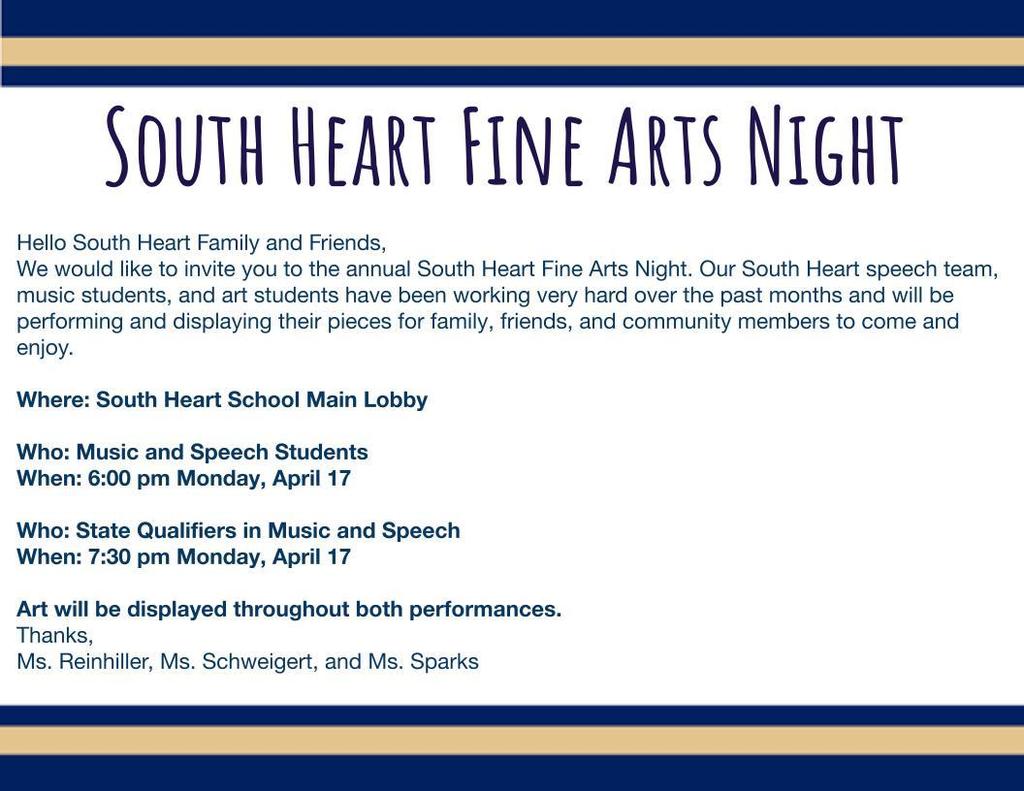 SOUTH HEART FINE ARTS NIGHT

Hello South Heart Family and Friends,
We would like to invite you to the annual South Heart Fine Arts Night. Our South Heart speech team, music students, and art students have been working very hard over the past months and will be performing and displaying their pieces for family, friends, and community members to come and enjoy.

Where: South Heart School Main Lobby

Who: Music and Speech Students
When: 6:00 pm Monday, April 17

Who: State Qualifiers in Music and Speech
When: 7:30 pm Monday, April 17

Art will be displayed throughout both performances.
Thanks,
Ms. Reinhiller, Ms. Schweigert, and Ms. Sparks